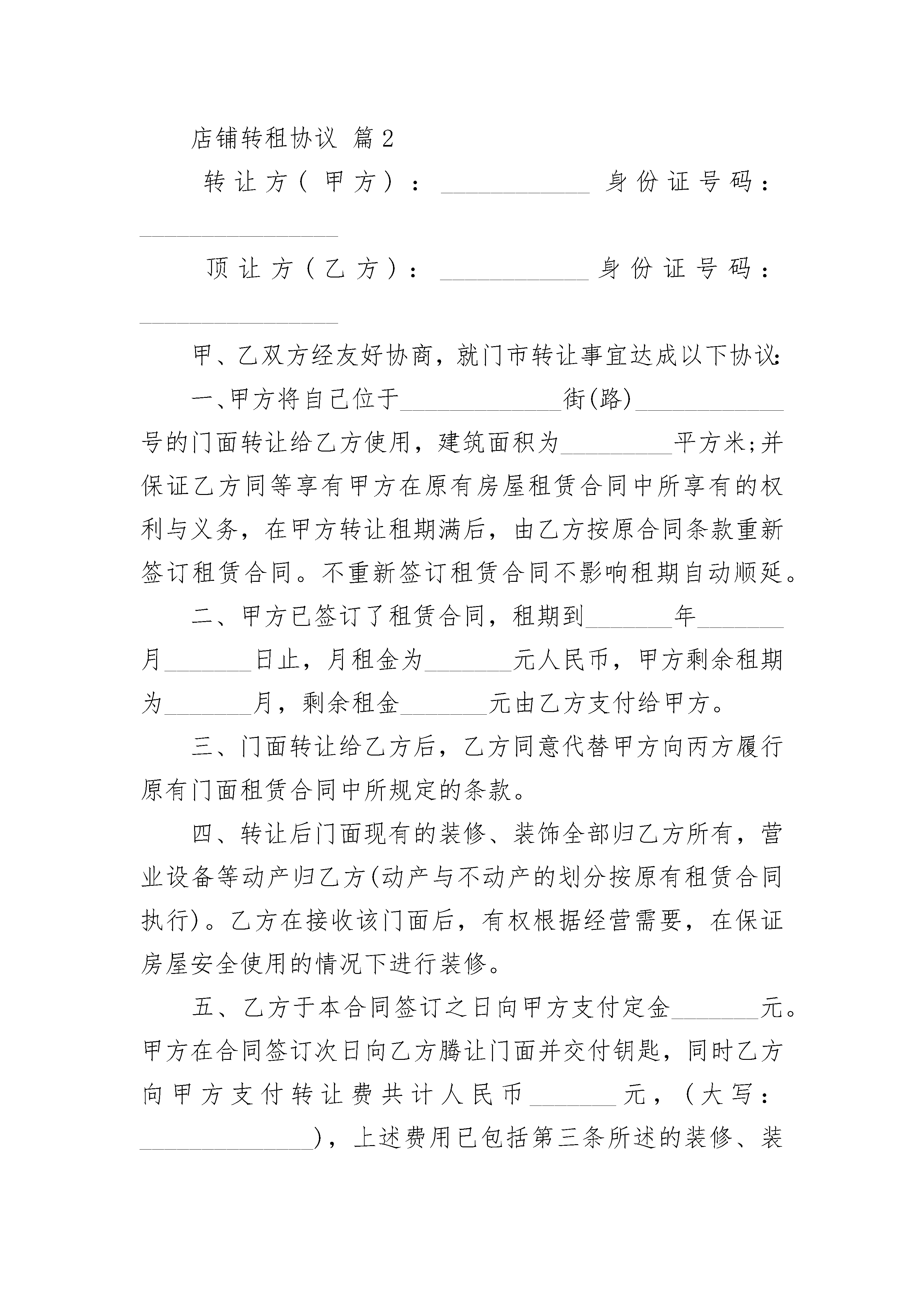 店铺转租协议 篇2

转让方(甲方)：____________ 身份证号码：________________

顶让方(乙方)：____________ 身份证号码：________________

甲、乙双方经友好协商，就门市转让事宜达成以下协议：

一、甲方将自己位于_____________街(路)____________号的门面转让给乙方使用，建筑面积为_________平方米;并保证乙方同等享有甲方在原有房屋租赁合同中所享有的权利与义务，在甲方转让租期满后，由乙方按原合同条款重新签订租赁合同。不重新签订租赁合同不影响租期自动顺延。

二、甲方已签订了租赁合同，租期到_______年_______月_______日止，月租金为_______元人民币，甲方剩余租期为_______月，剩余租金_______元由乙方支付给甲方。

三、门面转让给乙方后，乙方同意代替甲方向丙方履行原有门面租赁合同中所规定的条款。

四、转让后门面现有的装修、装饰全部归乙方所有，营业设备等动产归乙方(动产与不动产的划分按原有租赁合同执行)。乙方在接收该门面后，有权根据经营需要，在保证房屋安全使用的情况下进行装修。

五、乙方于本合同签订之日向甲方支付定金_______元。甲方在合同签订次日向乙方腾让门面并交付钥匙，同时乙方向甲方支付转让费共计人民币_______元，(大写：______________)，上述费用已包括第三条所述的装修、装